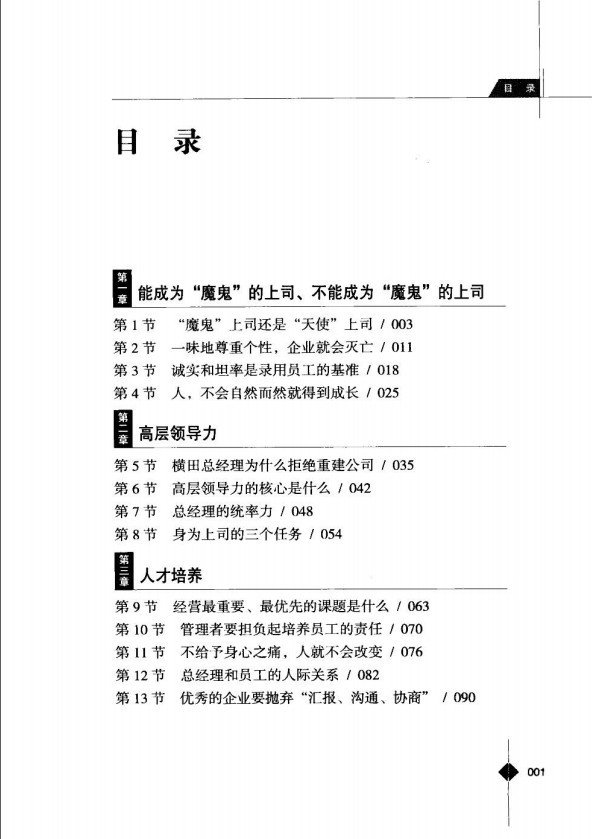 目 录

目 录

第一章 能成为“魔鬼”的上司、不能成为“魔鬼”的上司

第 1 节 “魔鬼”上司还是“天使”上司 / 003
第 2 节 一味地尊重个性，企业就会灭亡 / 011
第 3 节 诚实和坦率是录用员工的基准 / 018
第 4 节 人，不会自然而然就得到成长 / 025

第二章 高层领导力

第 5 节 横田总经理为什么拒绝重建公司 / 035
第 6 节 高层领导力的核心是什么 / 042
第 7 节 总经理的统率力 / 048
第 8 节 身为上司的三个任务 / 054

第三章 人才培养

第 9 节 经营最重要、最优先的课题是什么 / 063
第 10 节 管理者要担负起培养员工的责任 / 070
第 11 节 不给予身心之痛，人就不会改变 / 076
第 12 节 总经理和员工的人际关系 / 082
第 13 节 优秀的企业要抛弃“汇报、沟通、协商” / 090

001